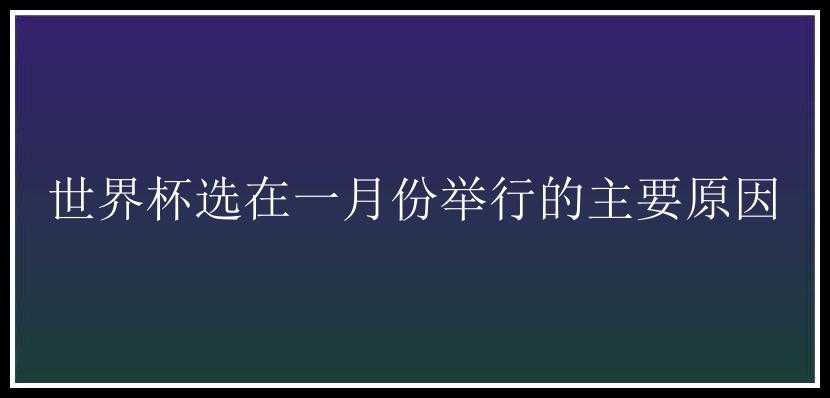 世界杯选在一月份举行的主要原因